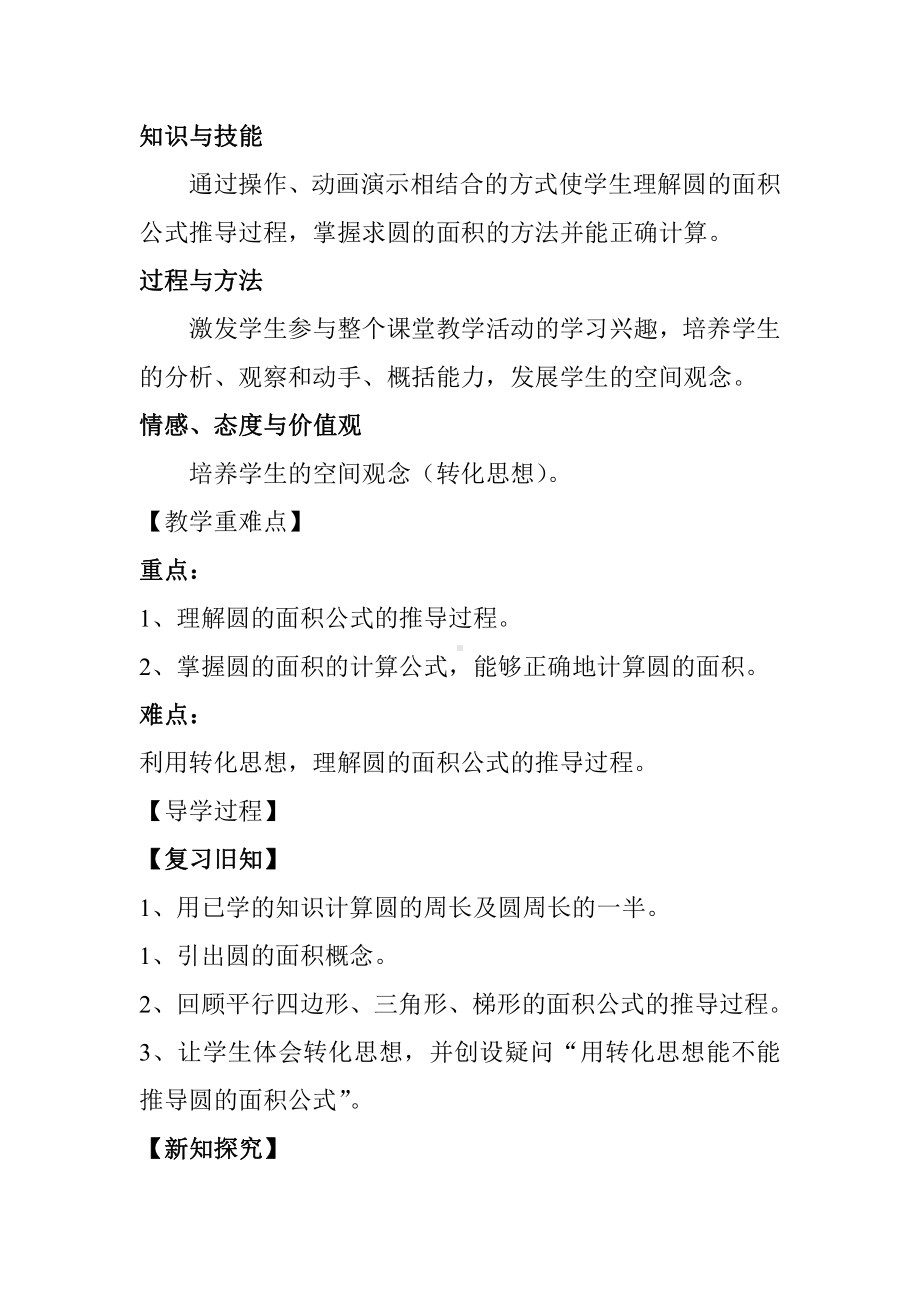 知识与技能

通过操作、动画演示相结合的方式使学生理解圆的面积公式推导过程，掌握求圆的面积的方法并能正确计算。

过程与方法

激发学生参与整个课堂教学活动的学习兴趣，培养学生的分析、观察和动手、概括能力，发展学生的空间观念。

情感、态度与价值观

培养学生的空间观念（转化思想）。

【教学重难点】

重点：

1、理解圆的面积公式的推导过程。

2、掌握圆的面积的计算公式，能够正确地计算圆的面积。

难点：

利用转化思想，理解圆的面积公式的推导过程。

【导学过程】

【复习旧知】

1、用已学的知识计算圆的周长及圆周长的一半。

1、引出圆的面积概念。

2、回顾平行四边形、三角形、梯形的面积公式的推导过程。

3、让学生体会转化思想，并创设疑问“用转化思想能不能推导圆的面积公式”。

【新知探究】